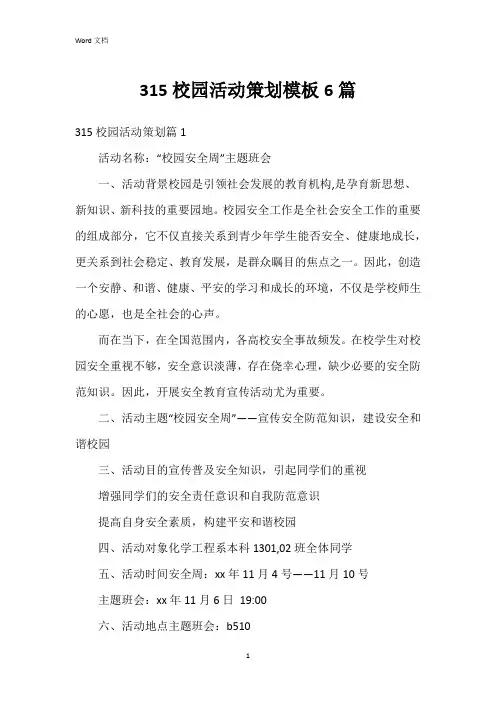 Word 文档

315 校园活动策划模板 6 篇

315 校园活动策划篇 1

活动名称：“校园安全周”主题班会

一、活动背景校园是引领社会发展的教育机构,是孕育新思想、新知识、新科技的重要园地。校园安全工作是全社会安全工作的重要的组成部分，它不仅直接关系到青少年学生能否安全、健康地成长，更关系到社会稳定、教育发展，是群众瞩目的焦点之一。因此，创造一个安静、和谐、健康、平安的学习和成长的环境，不仅是学校师生的心愿，也是全社会的心声。

而在当下，在全国范围内，各高校安全事故频发。在校学生对校园安全重视不够，安全意识淡薄，存在侥幸心理，缺少必要的安全防范知识。因此，开展安全教育宣传活动尤为重要。

二、活动主题“校园安全周”——宣传安全防范知识，建设安全和谐校园

三、活动目的宣传普及安全知识，引起同学们的重视

增强同学们的安全责任意识和自我防范意识

提高自身安全素质，构建平安和谐校园

四、活动对象化学工程系本科 1301,02 班全体同学

五、活动时间安全周：xx 年 11 月 4 号——11 月 10 号

主题班会：xx 年 11 月 6 日 19:00

六、活动地点主题班会：b510

1